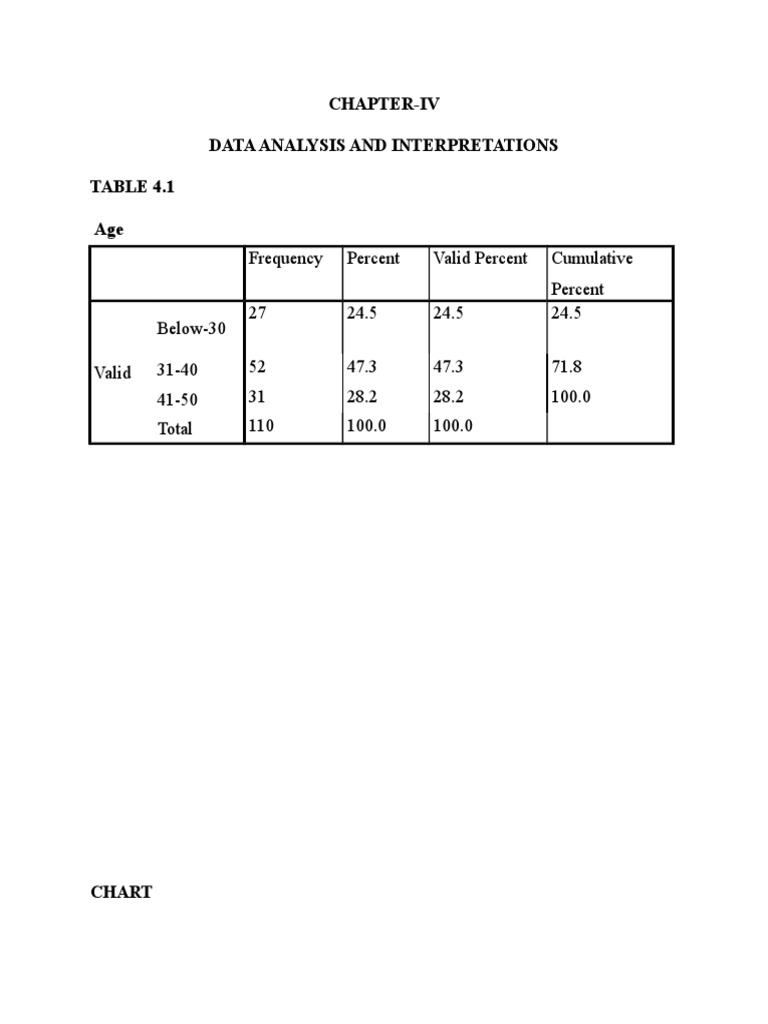 CHAPTER-IV

DATA ANALYSIS AND INTERPRETATIONS

TABLE 4.1

Age

| | | Frequency | Percent | Valid Percent | Cumulative Percent |
|---|---|---|---|---|---|
| Valid | Below-30 | 27 | 24.5 | 24.5 | 24.5 |
| | 31-40 | 52 | 47.3 | 47.3 | 71.8 |
| | 41-50 | 31 | 28.2 | 28.2 | 100.0 |
| | Total | 110 | 100.0 | 100.0 | |

CHART